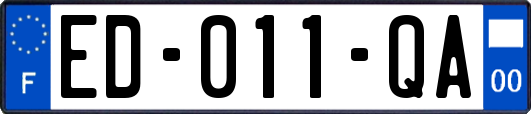 F
ED-011-QA
00